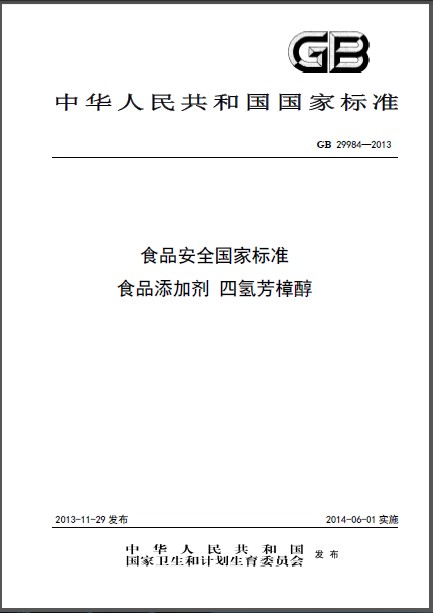 GB

中华人民共和国国家标准

GB 29984—2013

食品安全国家标准
食品添加剂 四氢芳樟醇

2013-11-29 发布

2014-06-01 实施

中华人民共和国
国家卫生和计划生育委员会 发布